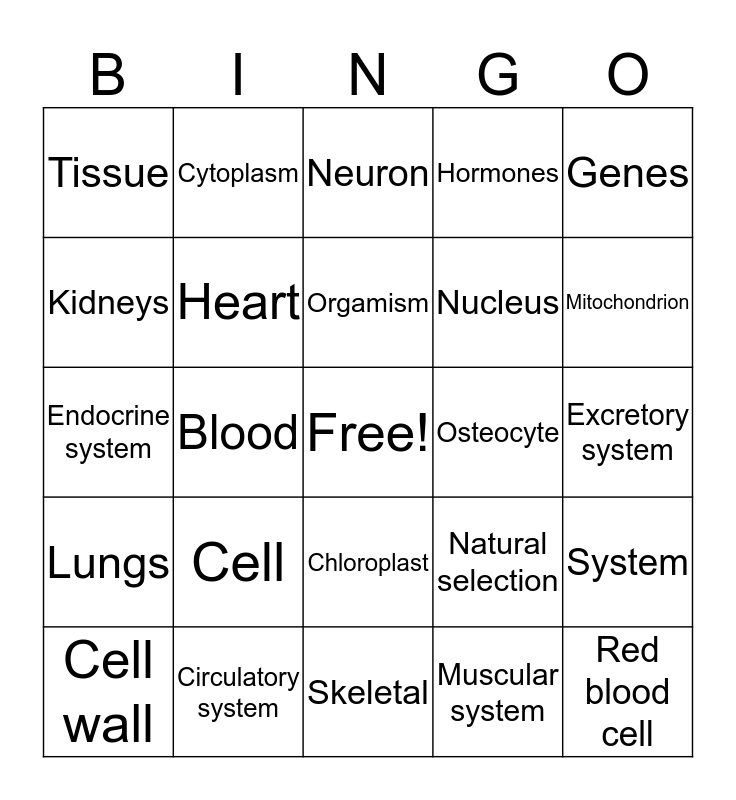 | B | I | N | G | O |
|---|---|---|---|---|
| Tissue | Cytoplasm | Neuron | Hormones | Genes |
| Kidneys | Heart | Orgamism | Nucleus | Mitochondrion |
| Endocrine system | Blood | Free! | Osteocyte | Excretory system |
| Lungs | Cell | Chloroplast | Natural selection | System |
| Cell wall | Circulatory system | Skeletal | Muscular system | Red blood cell |